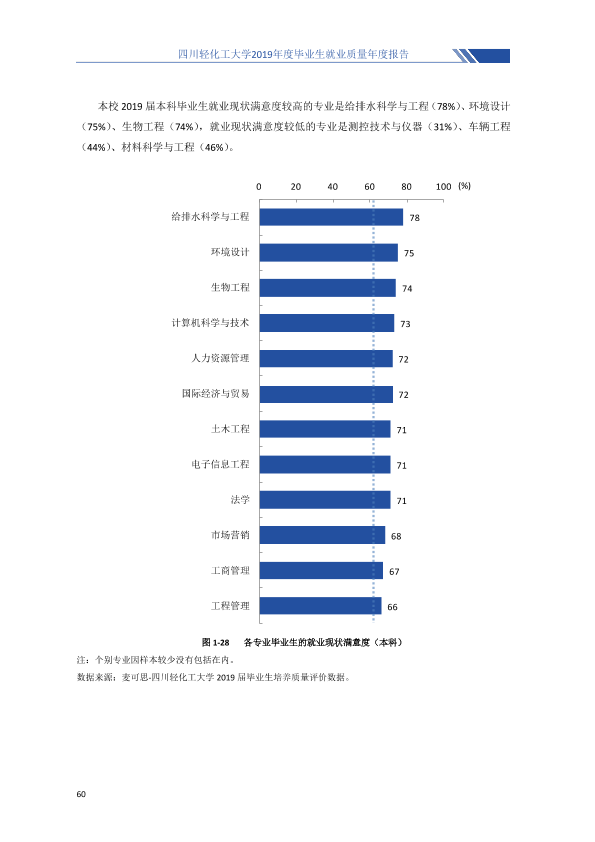 四川轻化工大学2019年度毕业生就业质量年度报告

本校2019届本科毕业生就业现状满意度较高的专业是给排水科学与工程（78%）、环境设计（75%）、生物工程（74%），就业现状满意度较低的专业是测控技术与仪器（31%）、车辆工程（44%）、材料科学与工程（46%）。

0 20 40 60 80 100 (%)

给排水科学与工程 78
环境设计 75
生物工程 74
计算机科学与技术 73
人力资源管理 72
国际经济与贸易 72
土木工程 71
电子信息工程 71
法学 71
市场营销 68
工商管理 67
工程管理 66

图1-28 各专业毕业生的就业现状满意度（本科）

注：个别专业因样本较少没有包括在内。

数据来源：麦可思-四川轻化工大学2019届毕业生培养质量评价数据。

60